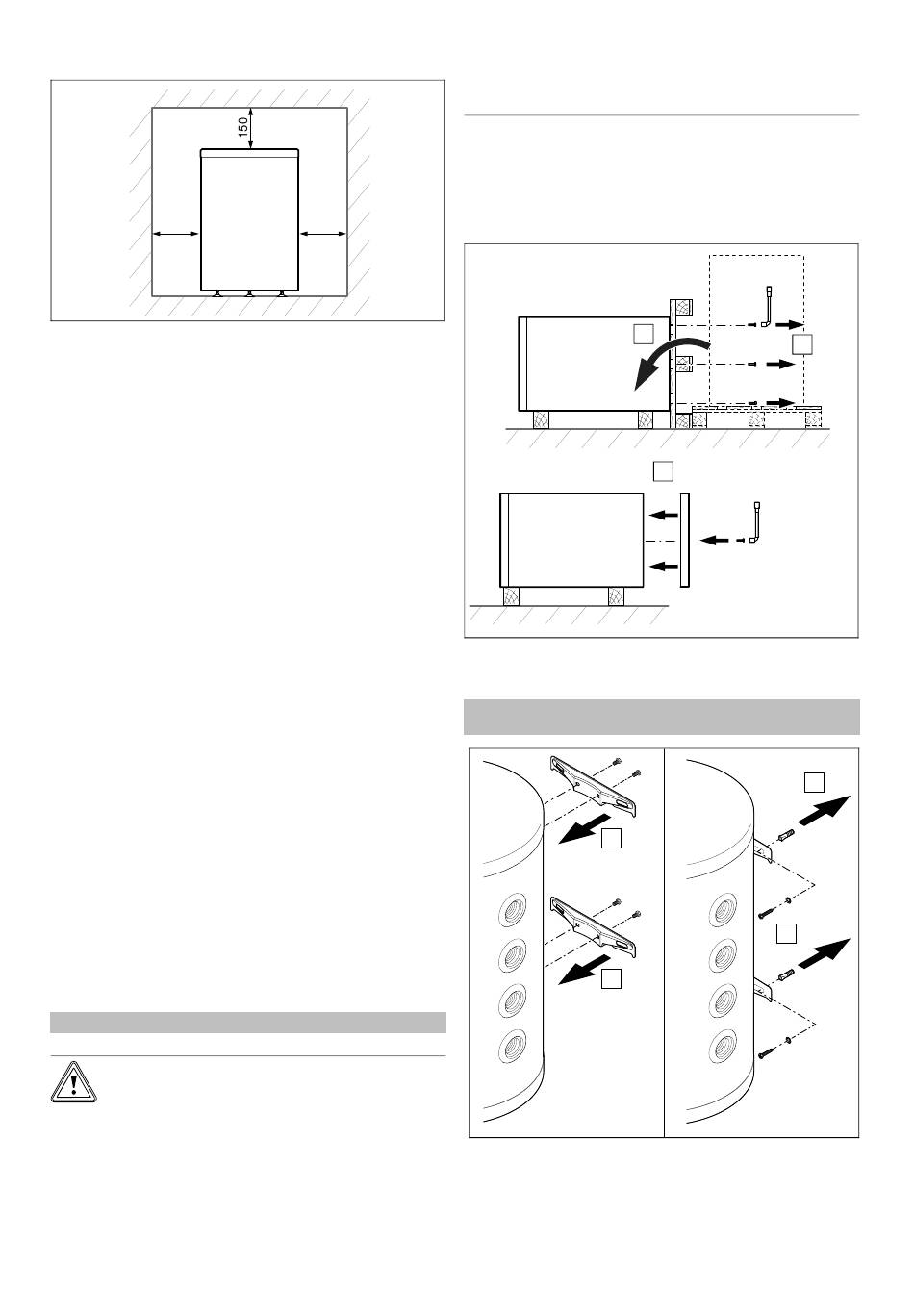 150